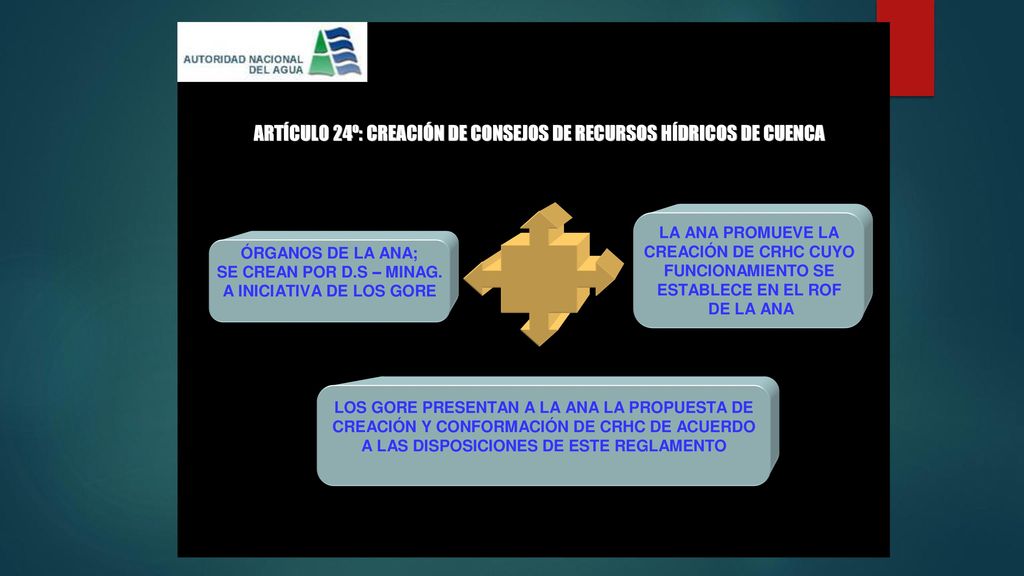 AUTORIDAD NACIONAL DEL AGUA

ARTÍCULO 24º: CREACIÓN DE CONSEJOS DE RECURSOS HÍDRICOS DE CUENCA

ÓRGANOS DE LA ANA; SE CREAN POR D.S – MINAG. A INICIATIVA DE LOS GORE

LA ANA PROMUEVE LA CREACIÓN DE CRHC CUYO FUNCIONAMIENTO SE ESTABLECE EN EL ROF DE LA ANA

LOS GORE PRESENTAN A LA ANA LA PROPUESTA DE CREACIÓN Y CONFORMACIÓN DE CRHC DE ACUERDO A LAS DISPOSICIONES DE ESTE REGLAMENTO